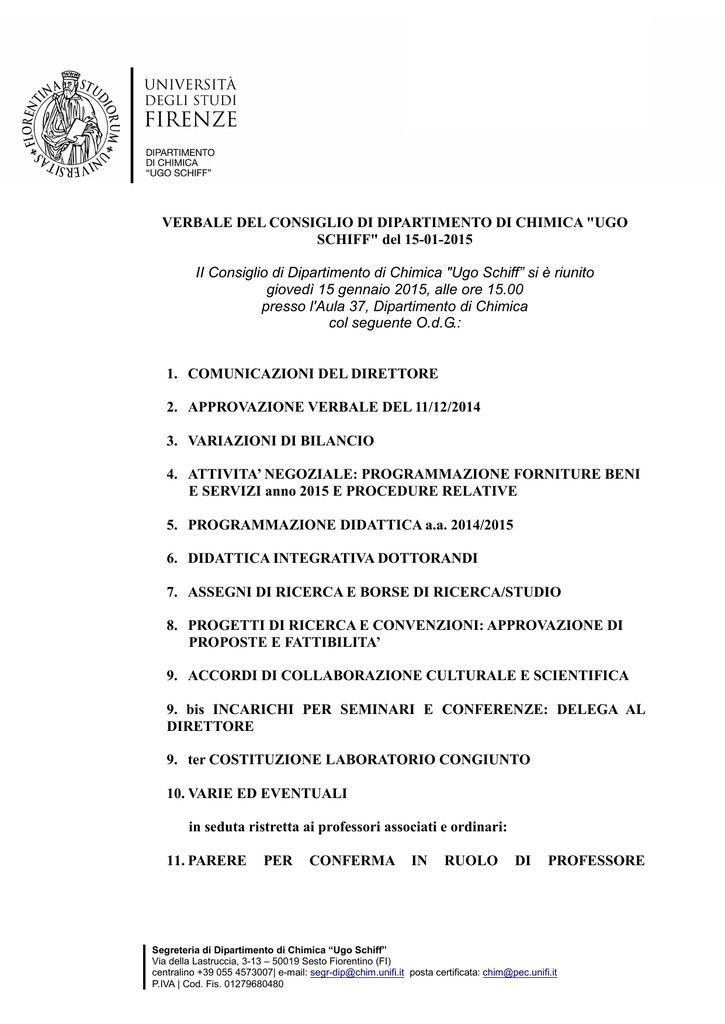 FLORENTINA STUDIORUM UNIVERSITAS

UNIVERSITÀ DEGLI STUDI FIRENZE

DIPARTIMENTO DI CHIMICA "UGO SCHIFF"

VERBALE DEL CONSIGLIO DI DIPARTIMENTO DI CHIMICA "UGO SCHIFF" del 15-01-2015

Il Consiglio di Dipartimento di Chimica "Ugo Schiff" si è riunito giovedì 15 gennaio 2015, alle ore 15.00 presso l'Aula 37, Dipartimento di Chimica col seguente O.d.G.:

1. COMUNICAZIONI DEL DIRETTORE

2. APPROVAZIONE VERBALE DEL 11/12/2014

3. VARIAZIONI DI BILANCIO

4. ATTIVITA' NEGOZIALE: PROGRAMMAZIONE FORNITURE BENI E SERVIZI anno 2015 E PROCEDURE RELATIVE

5. PROGRAMMAZIONE DIDATTICA a.a. 2014/2015

6. DIDATTICA INTEGRATIVA DOTTORANDI

7. ASSEGNI DI RICERCA E BORSE DI RICERCA/STUDIO

8. PROGETTI DI RICERCA E CONVENZIONI: APPROVAZIONE DI PROPOSTE E FATTIBILITA'

9. ACCORDI DI COLLABORAZIONE CULTURALE E SCIENTIFICA

9. bis INCARICHI PER SEMINARI E CONFERENZE: DELEGA AL DIRETTORE

9. ter COSTITUZIONE LABORATORIO CONGIUNTO

10. VARIE ED EVENTUALI

in seduta ristretta ai professori associati e ordinari:

11. PARERE PER CONFERMA IN RUOLO DI PROFESSORE

Segreteria di Dipartimento di Chimica "Ugo Schiff"
Via della Lastruccia, 3-13 – 50019 Sesto Fiorentino (FI)
centralino +39 055 4573007| e-mail: segr-dip@chim.unifi.it posta certificata: chim@pec.unifi.it
P.IVA | Cod. Fis. 01279680480